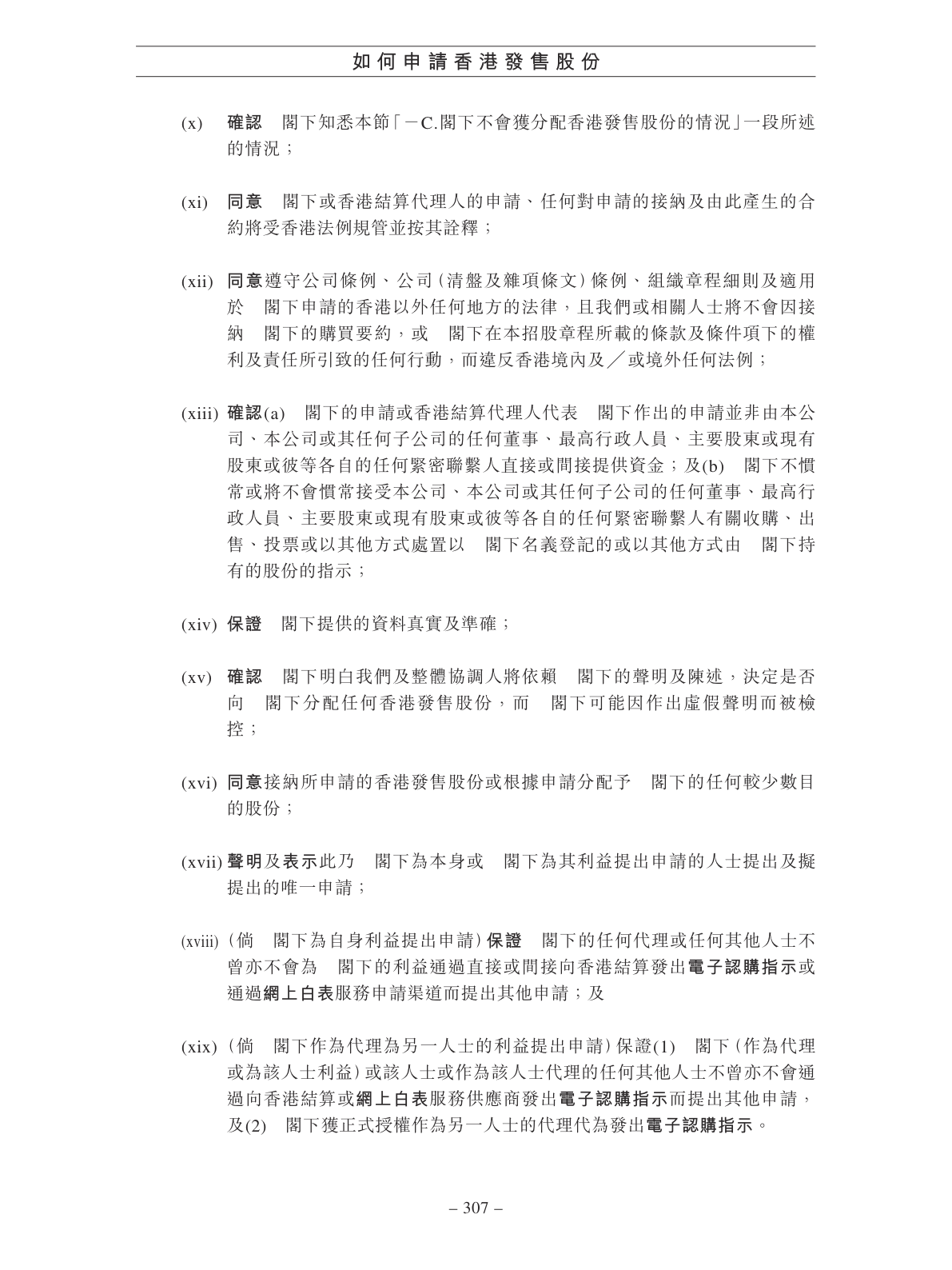 如何申請香港發售股份

(x) 確認 閣下知悉本節「－C.閣下不會獲分配香港發售股份的情況」一段所述的情況；

(xi) 同意 閣下或香港結算代理人的申請、任何對申請的接納及由此產生的合約將受香港法例規管並按其詮釋；

(xii) 同意遵守公司條例、公司(清盤及雜項條文)條例、組織章程細則及適用於 閣下申請的香港以外任何地方的法律，且我們或相關人士將不會因接納 閣下的購買要約，或 閣下在本招股章程所載的條款及條件項下的權利及責任所引致的任何行動，而違反香港境內及／或境外任何法例；

(xiii) 確認(a) 閣下的申請或香港結算代理人代表 閣下作出的申請並非由本公司、本公司或其任何子公司的任何董事、最高行政人員、主要股東或現有股東或彼等各自的任何緊密聯繫人直接或間接提供資金；及(b) 閣下不慣常或將不會慣常接受本公司、本公司或其任何子公司的任何董事、最高行政人員、主要股東或現有股東或彼等各自的任何緊密聯繫人有關收購、出售、投票或以其他方式處置以 閣下名義登記的或以其他方式由 閣下持有的股份的指示；

(xiv) 保證 閣下提供的資料真實及準確；

(xv) 確認 閣下明白我們及整體協調人將依賴 閣下的聲明及陳述，決定是否向 閣下分配任何香港發售股份，而 閣下可能因作出虛假聲明而被檢控；

(xvi) 同意接納所申請的香港發售股份或根據申請分配予 閣下的任何較少數目的股份；

(xvii) 聲明及表示此乃 閣下為本身或 閣下為其利益提出申請的人士提出及擬提出的唯一申請；

(xviii) (倘 閣下為自身利益提出申請)保證 閣下的任何代理或任何其他人士不曾亦不會為 閣下的利益通過直接或間接向香港結算發出電子認購指示或通過網上白表服務申請渠道而提出其他申請；及

(xix) (倘 閣下作為代理為另一人士的利益提出申請)保證(1) 閣下(作為代理或為該人士利益)或該人士或作為該人士代理的任何其他人士不曾亦不會通過向香港結算或網上白表服務供應商發出電子認購指示而提出其他申請，及(2) 閣下獲正式授權作為另一人士的代理代為發出電子認購指示。

– 307 –